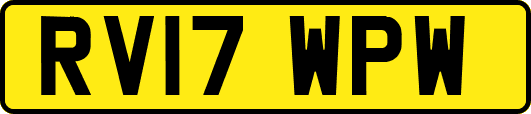 RV17 WPW